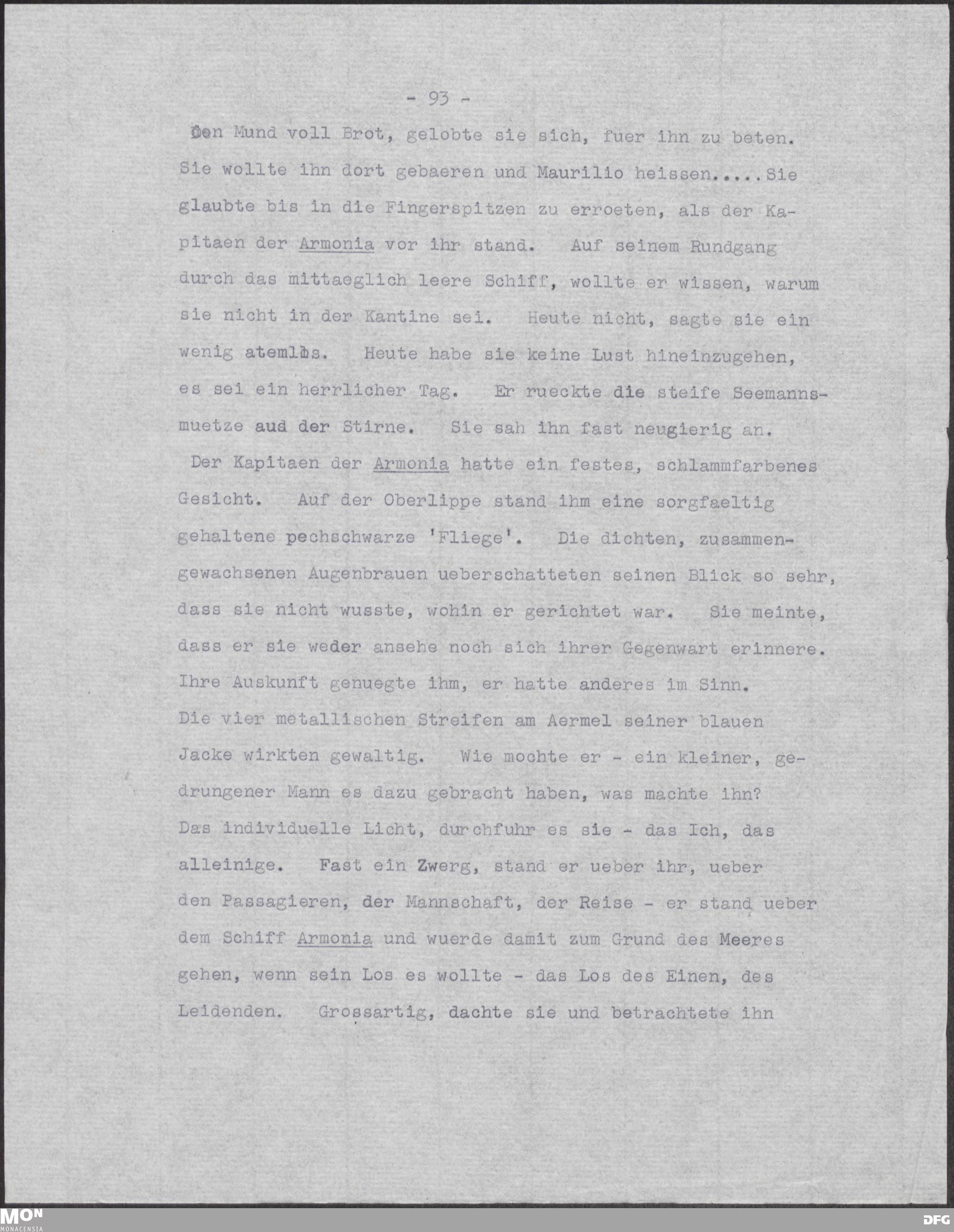 - 93 -

Den Mund voll Brot, gelobte sie sich, fuer ihn zu beten. Sie wollte ihn dort gebaeren und Maurilio heissen.....Sie glaubte bis in die Fingerspitzen zu erroeten, als der Kapitaen der Armonia vor ihr stand. Auf seinem Rundgang durch das mittaeglich leere Schiff, wollte er wissen, warum sie nicht in der Kantine sei. Heute nicht, sagte sie ein wenig atemlos. Heute habe sie keine Lust hineinzugehen, es sei ein herrlicher Tag. Er rueckte die steife Seemannsmuetze aud der Stirne. Sie sah ihn fast neugierig an.

Der Kapitaen der Armonia hatte ein festes, schlammfarbenes Gesicht. Auf der Oberlippe stand ihm eine sorgfaeltig gehaltene pechschwarze 'Fliege'. Die dichten, zusammengewachsenen Augenbrauen ueberschatteten seinen Blick so sehr, dass sie nicht wusste, wohin er gerichtet war. Sie meinte, dass er sie weder ansehe noch sich ihrer Gegenwart erinnere. Ihre Auskunft genuegte ihm, er hatte anderes im Sinn. Die vier metallischen Streifen am Aermel seiner blauen Jacke wirkten gewaltig. Wie mochte er - ein kleiner, gedrungener Mann es dazu gebracht haben, was machte ihn? Das individuelle Licht, durchfuhr es sie - das Ich, das alleinige. Fast ein Zwerg, stand er ueber ihr, ueber den Passagieren, der Mannschaft, der Reise - er stand ueber dem Schiff Armonia und wuerde damit zum Grund des Meeres gehen, wenn sein Los es wollte - das Los des Einen, des Leidenden. Grossartig, dachte sie und betrachtete ihn

MON MONACENSIA

DFG